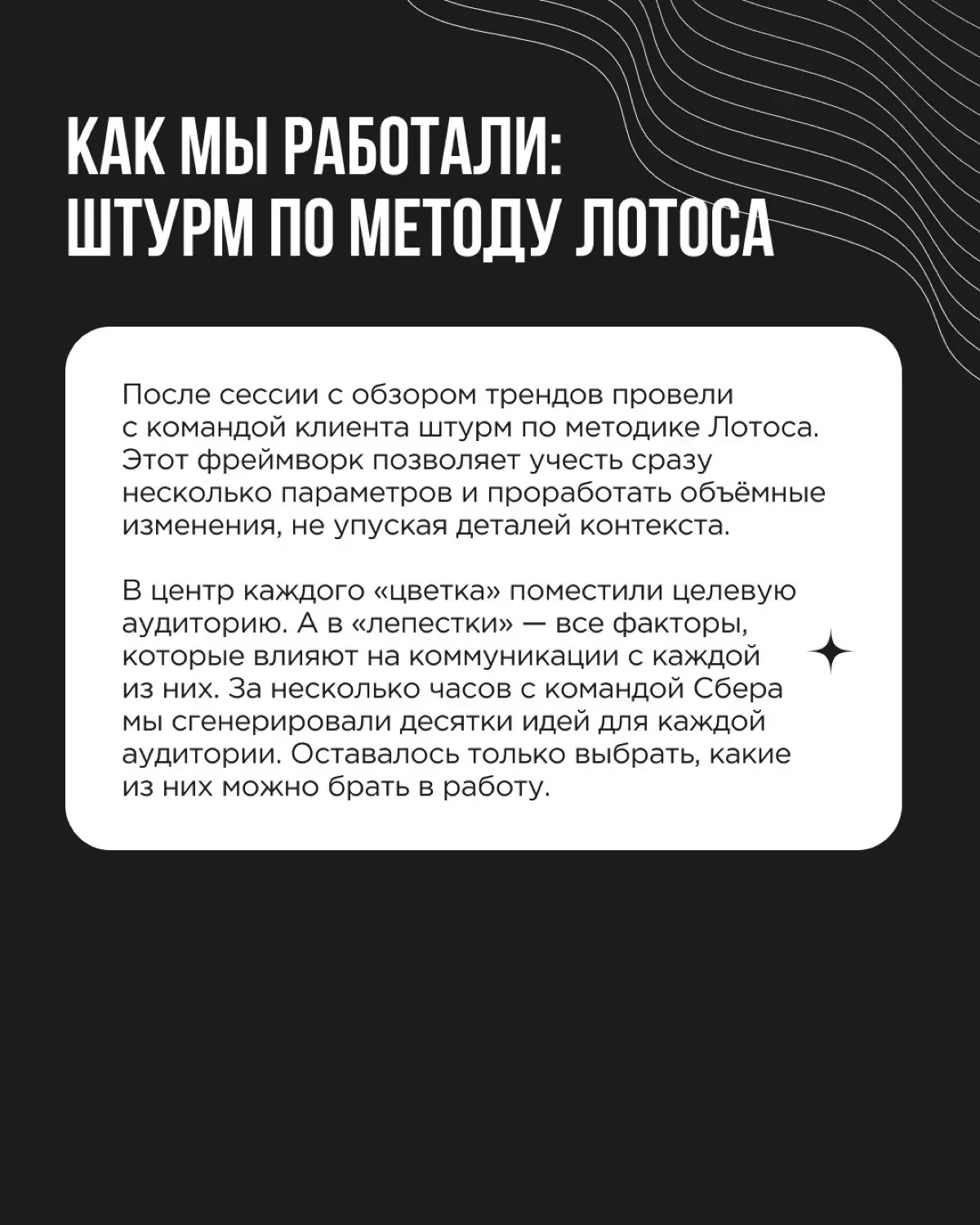 КАК МЫ РАБОТАЛИ:
ШТУРМ ПО МЕТОДУ ЛОТОСА

После сессии с обзором трендов провели с командой клиента штурм по методике Лотоса. Этот фреймворк позволяет учесть сразу несколько параметров и проработать объёмные изменения, не упуская деталей контекста.

В центр каждого «цветка» поместили целевую аудиторию. А в «лепестки» — все факторы, которые влияют на коммуникации с каждой из них. За несколько часов с командой Сбера мы сгенерировали десятки идей для каждой аудитории. Оставалось только выбрать, какие из них можно брать в работу.